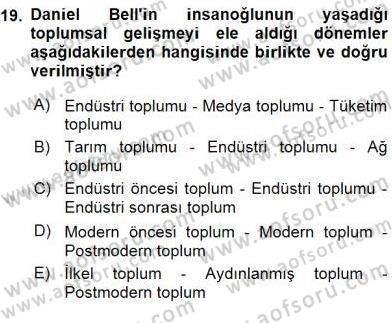 19. Daniel Bell'in insanoğlunun yaşadığı toplumsal gelişmeyi ele aldığı dönemler aşağıdakilerden hangisinde birlikte ve doğru verilmiştir?

A) Endüstri toplumu - Medya toplumu - Tüketim toplumu

B) Tarım toplumu - Endüstri toplumu - Ağ toplumu

C) Endüstri öncesi toplum - Endüstri toplumu - Endüstri sonrası toplum

D) Modern öncesi toplum - Modern toplum - Postmodern toplum

E) İlkel toplum - Aydınlanmış toplum - Postmodern toplum

www.aofsoru.com